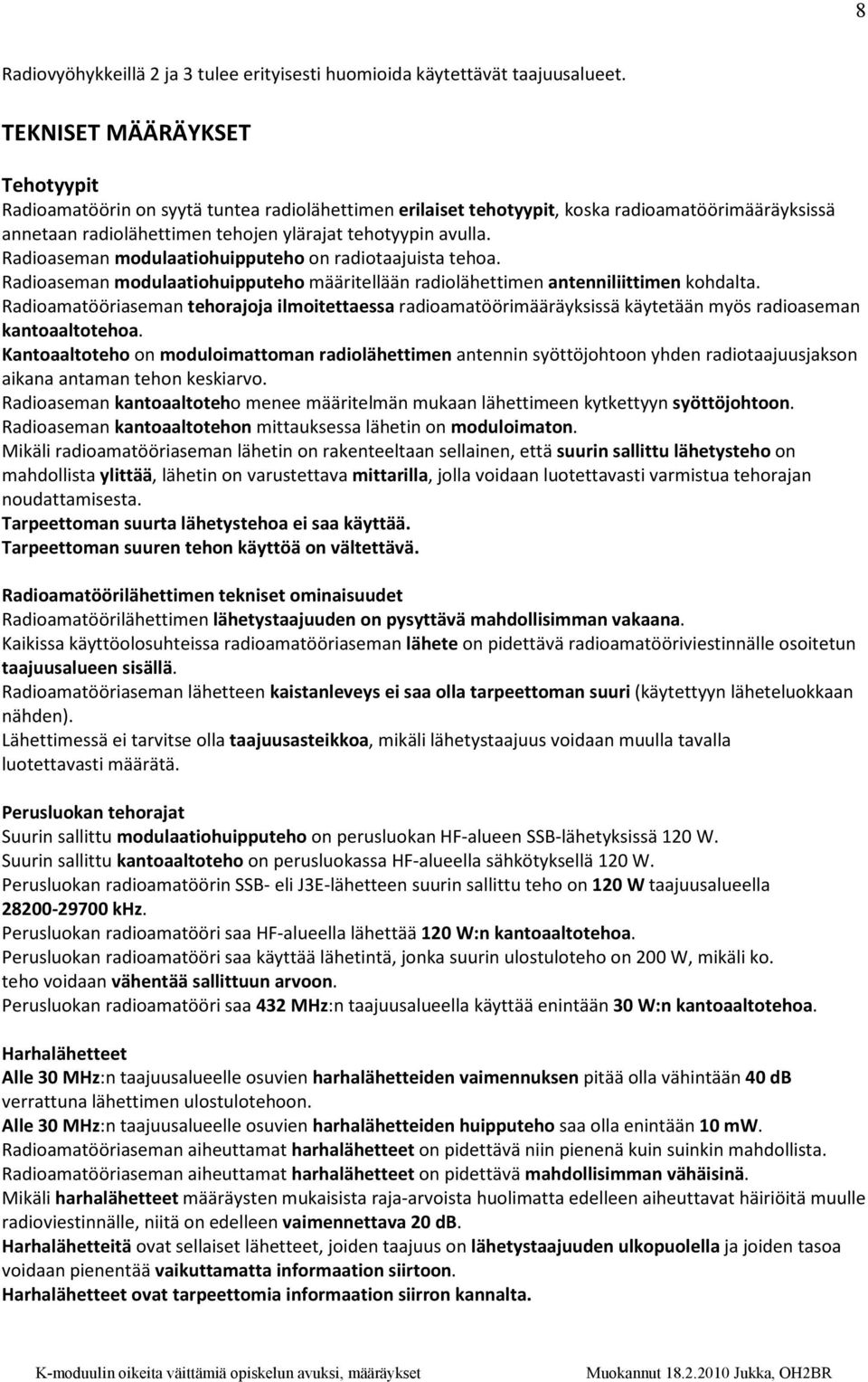 8

Radiovyöhykkeillä 2 ja 3 tulee erityisesti huomioida käytettävät taajuusalueet.

TEKNISET MÄÄRÄYKSET

Tehotyypit
Radioamatöörin on syytä tuntea radiolähettimen erilaiset tehotyypit, koska radioamatöörimääräyksissä annetaan radiolähettimen tehojen ylärajat tehotyypin avulla.
Radioaseman modulaatiohuipputeho on radiotaajuista tehoa.
Radioaseman modulaatiohuipputeho määritellään radiolähettimen antenniliittimen kohdalta.
Radioamatööriaseman tehorajoja ilmoitettaessa radioamatöörimääräyksissä käytetään myös radioaseman kantoaaltotehoa.
Kantoaaltoteho on moduloimattoman radiolähettimen antennin syöttöjohtoon yhden radiotaajuusjakson aikana antaman tehon keskiarvo.
Radioaseman kantoaaltoteho menee määritelmän mukaan lähettimeen kytkettyyn syöttöjohtoon.
Radioaseman kantoaaltotehon mittauksessa lähetin on moduloimaton.
Mikäli radioamatööriaseman lähetin on rakenteeltaan sellainen, että suurin sallittu lähetysteho on mahdollista ylittää, lähetin on varustettava mittarilla, jolla voidaan luotettavasti varmistua tehorajan noudattamisesta.
Tarpeettoman suurta lähetystehoa ei saa käyttää.
Tarpeettoman suuren tehon käyttöä on vältettävä.

Radioamatöörilähettimen tekniset ominaisuudet
Radioamatöörilähettimen lähetystaajuuden on pysyttävä mahdollisimman vakaana.
Kaikissa käyttöolosuhteissa radioamatööriaseman lähete on pidettävä radioamatööriviestinnälle osoitetun taajuusalueen sisällä.
Radioamatööriaseman lähetteen kaistanleveys ei saa olla tarpeettoman suuri (käytettyyn läheteluokkaan nähden).
Lähettimessä ei tarvitse olla taajuusasteikkoa, mikäli lähetystaajuus voidaan muulla tavalla luotettavasti määrätä.

Perusluokan tehorajat
Suurin sallittu modulaatiohuipputeho on perusluokan HF-alueen SSB-lähetyksissä 120 W.
Suurin sallittu kantoaaltoteho on perusluokassa HF-alueella sähkötyksellä 120 W.
Perusluokan radioamatöörin SSB- eli J3E-lähetteen suurin sallittu teho on 120 W taajuusalueella 28200-29700 kHz.
Perusluokan radioamatööri saa HF-alueella lähettää 120 W:n kantoaaltotehoa.
Perusluokan radioamatööri saa käyttää lähetintä, jonka suurin ulostuloteho on 200 W, mikäli ko. teho voidaan vähentää sallittuun arvoon.
Perusluokan radioamatööri saa 432 MHz:n taajuusalueella käyttää enintään 30 W:n kantoaaltotehoa.

Harhalähetteet
Alle 30 MHz:n taajuusalueelle osuvien harhalähetteiden vaimennuksen pitää olla vähintään 40 dB verrattuna lähettimen ulostulotehoon.
Alle 30 MHz:n taajuusalueelle osuvien harhalähetteiden huipputeho saa olla enintään 10 mW.
Radioamatööriaseman aiheuttamat harhalähetteet on pidettävä niin pienenä kuin suinkin mahdollista.
Radioamatööriaseman aiheuttamat harhalähetteet on pidettävä mahdollisimman vähäisinä.
Mikäli harhalähetteet määräysten mukaisista raja-arvoista huolimatta edelleen aiheuttavat häiriöitä muulle radioviestinnälle, niitä on edelleen vaimennettava 20 dB.
Harhalähetteitä ovat sellaiset lähetteet, joiden taajuus on lähetystaajuuden ulkopuolella ja joiden tasoa voidaan pienentää vaikuttamatta informaation siirtoon.
Harhalähetteet ovat tarpeettomia informaation siirron kannalta.

K-moduulin oikeita väittämiä opiskelun avuksi, määräykset Muokannut 18.2.2010 Jukka, OH2BR